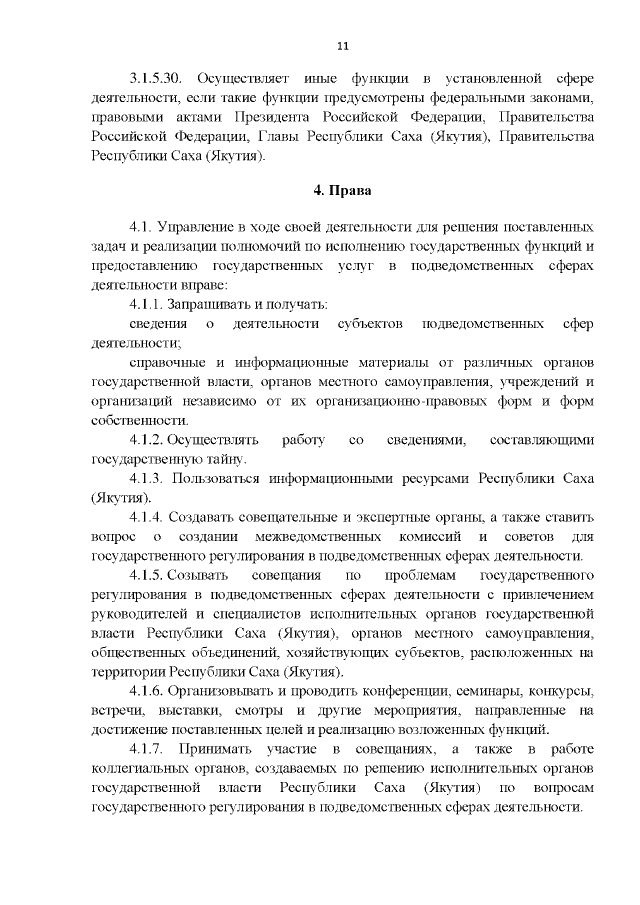 11

3.1.5.30. Осуществляет иные функции в установленной сфере деятельности, если такие функции предусмотрены федеральными законами, правовыми актами Президента Российской Федерации, Правительства Российской Федерации, Главы Республики Саха (Якутия), Правительства Республики Саха (Якутия).

4. Права

4.1. Управление в ходе своей деятельности для решения поставленных задач и реализации полномочий по исполнению государственных функций и предоставлению государственных услуг в подведомственных сферах деятельности вправе:

4.1.1. Запрашивать и получать:

сведения о деятельности субъектов подведомственных сфер деятельности;

справочные и информационные материалы от различных органов государственной власти, органов местного самоуправления, учреждений и организаций независимо от их организационно-правовых форм и форм собственности.

4.1.2. Осуществлять работу со сведениями, составляющими государственную тайну.

4.1.3. Пользоваться информационными ресурсами Республики Саха (Якутия).

4.1.4. Создавать совещательные и экспертные органы, а также ставить вопрос о создании межведомственных комиссий и советов для государственного регулирования в подведомственных сферах деятельности.

4.1.5. Созывать совещания по проблемам государственного регулирования в подведомственных сферах деятельности с привлечением руководителей и специалистов исполнительных органов государственной власти Республики Саха (Якутия), органов местного самоуправления, общественных объединений, хозяйствующих субъектов, расположенных на территории Республики Саха (Якутия).

4.1.6. Организовывать и проводить конференции, семинары, конкурсы, встречи, выставки, смотры и другие мероприятия, направленные на достижение поставленных целей и реализацию возложенных функций.

4.1.7. Принимать участие в совещаниях, а также в работе коллегиальных органов, создаваемых по решению исполнительных органов государственной власти Республики Саха (Якутия) по вопросам государственного регулирования в подведомственных сферах деятельности.